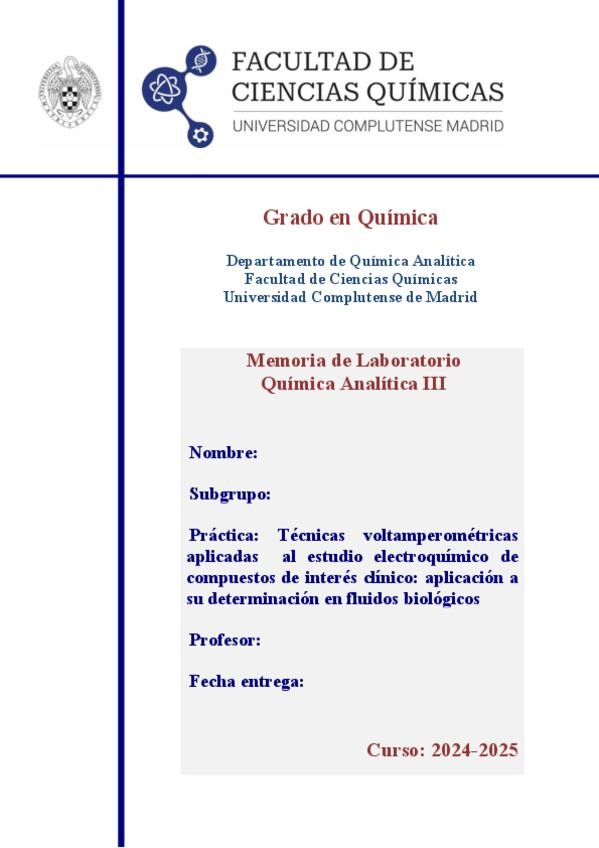 FACULTAD DE CIENCIAS QUÍMICAS
UNIVERSIDAD COMPLUTENSE MADRID

Grado en Química

Departamento de Química Analítica
Facultad de Ciencias Químicas
Universidad Complutense de Madrid

Memoria de Laboratorio
Química Analítica III

Nombre:

Subgrupo:

Práctica: Técnicas voltamperométricas aplicadas al estudio electroquímico de compuestos de interés clínico: aplicación a su determinación en fluidos biológicos

Profesor:

Fecha entrega:

Curso: 2024-2025